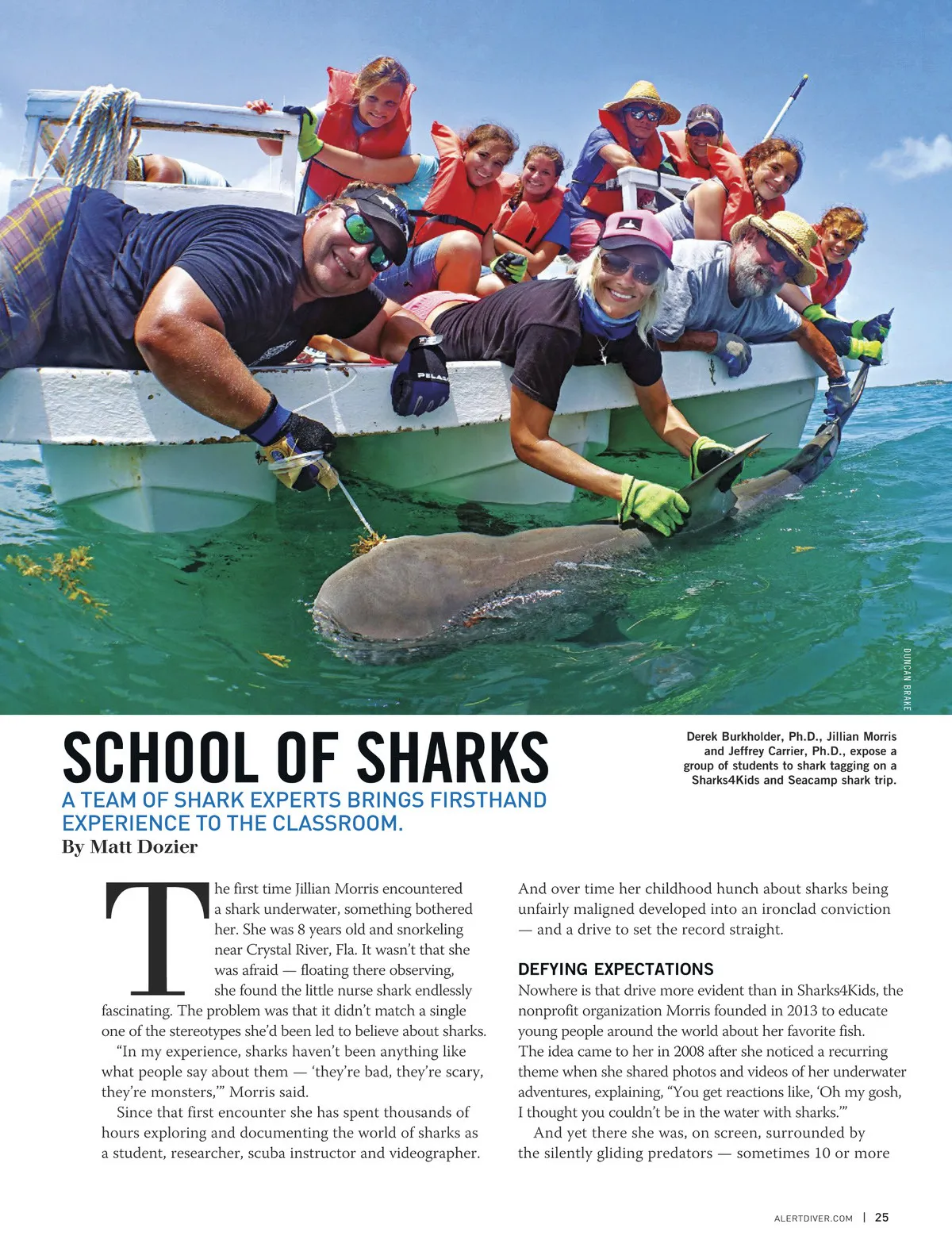 DUNCAN BRAKE

SCHOOL OF SHARKS

A TEAM OF SHARK EXPERTS BRINGS FIRSTHAND EXPERIENCE TO THE CLASSROOM.

By Matt Dozier

Derek Burkholder, Ph.D., Jillian Morris and Jeffrey Carrier, Ph.D., expose a group of students to shark tagging on a Sharks4Kids and Seacamp shark trip.

The first time Jillian Morris encountered a shark underwater, something bothered her. She was 8 years old and snorkeling near Crystal River, Fla. It wasn't that she was afraid — floating there observing, she found the little nurse shark endlessly fascinating. The problem was that it didn't match a single one of the stereotypes she'd been led to believe about sharks.

"In my experience, sharks haven't been anything like what people say about them — 'they're bad, they're scary, they're monsters,'" Morris said.

Since that first encounter she has spent thousands of hours exploring and documenting the world of sharks as a student, researcher, scuba instructor and videographer. And over time her childhood hunch about sharks being unfairly maligned developed into an ironclad conviction — and a drive to set the record straight.

DEFYING EXPECTATIONS

Nowhere is that drive more evident than in Sharks4Kids, the nonprofit organization Morris founded in 2013 to educate young people around the world about her favorite fish. The idea came to her in 2008 after she noticed a recurring theme when she shared photos and videos of her underwater adventures, explaining, "You get reactions like, 'Oh my gosh, I thought you couldn't be in the water with sharks.'"

And yet there she was, on screen, surrounded by the silently gliding predators — sometimes 10 or more

ALERTDIVER.COM | 25